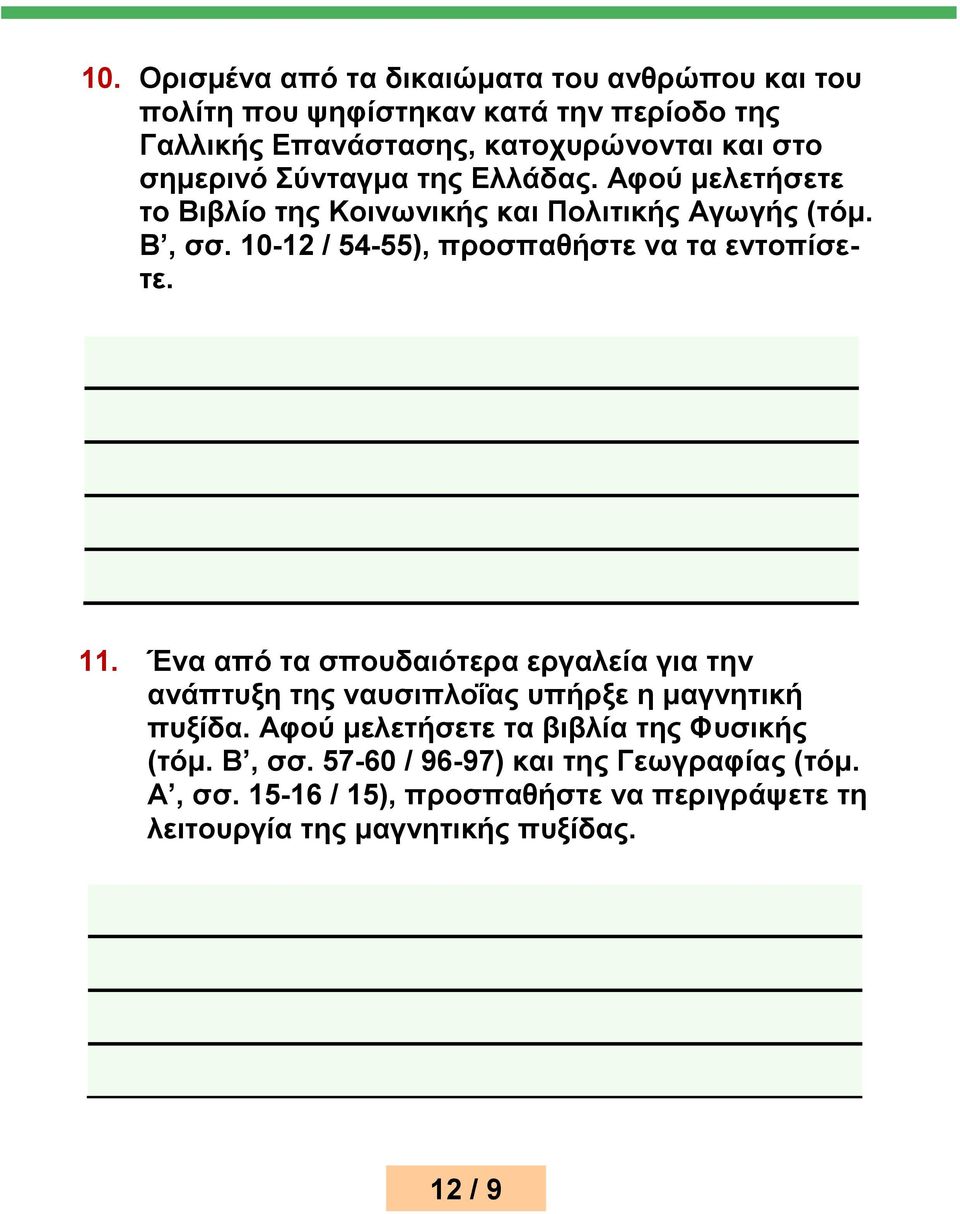 10. Ορισμένα από τα δικαιώματα του ανθρώπου και του πολίτη που ψηφίστηκαν κατά την περίοδο της Γαλλικής Επανάστασης, κατοχυρώνονται και στο σημερινό Σύνταγμα της Ελλάδας. Αφού μελετήσετε το Βιβλίο της Κοινωνικής και Πολιτικής Αγωγής (τόμ. Β’, σσ. 10-12 / 54-55), προσπαθήστε να τα εντοπίσετε.

11. Ένα από τα σπουδαιότερα εργαλεία για την ανάπτυξη της ναυσιπλοΐας υπήρξε η μαγνητική πυξίδα. Αφού μελετήσετε τα βιβλία της Φυσικής (τόμ. Β’, σσ. 57-60 / 96-97) και της Γεωγραφίας (τόμ. Α’, σσ. 15-16 / 15), προσπαθήστε να περιγράψετε τη λειτουργία της μαγνητικής πυξίδας.

12 / 9